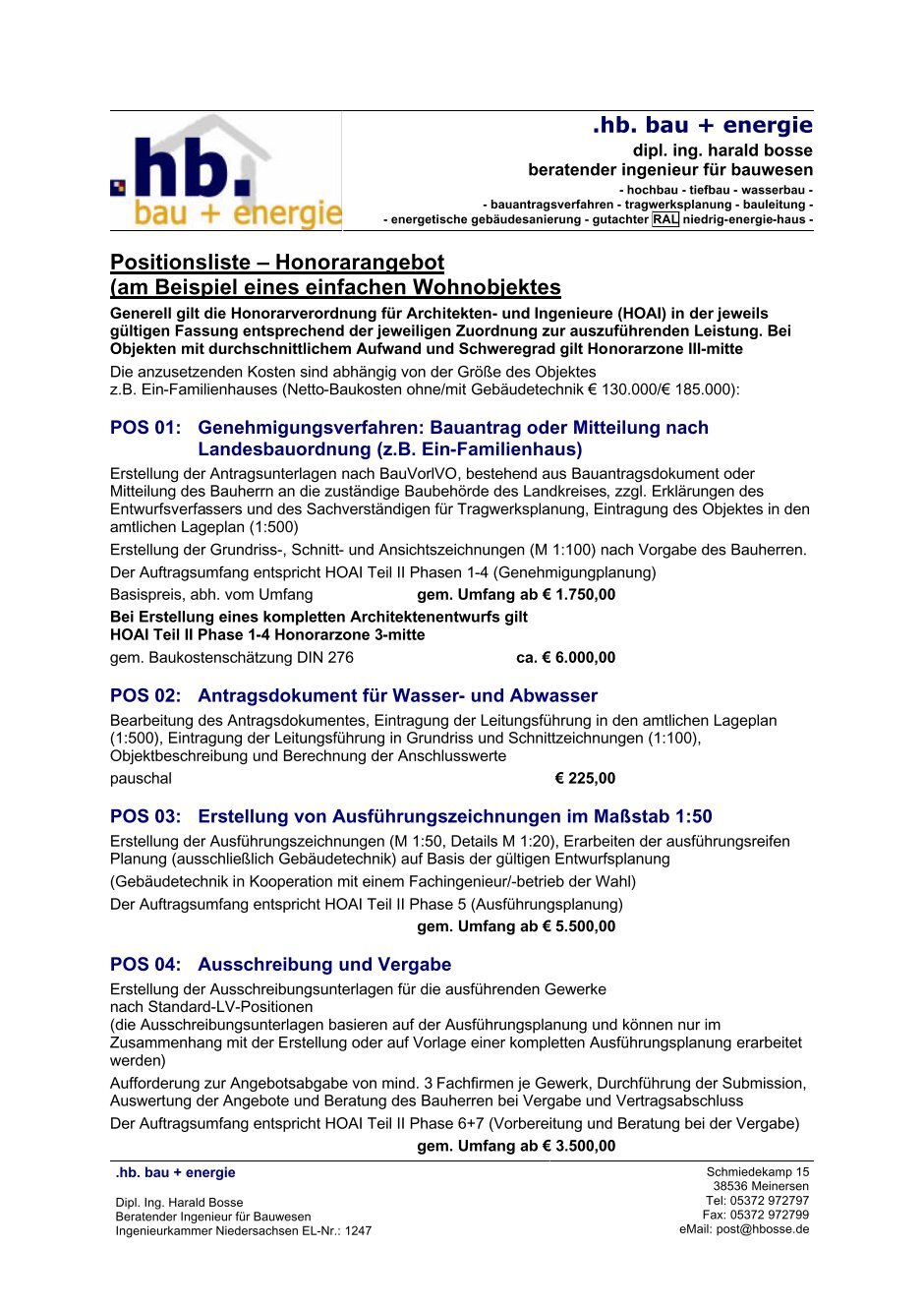 .hb. bau + energie

.hb. bau + energie
dipl. ing. harald bosse
beratender ingenieur für bauwesen
- hochbau - tiefbau - wasserbau -
- bauantragsverfahren - tragwerksplanung - bauleitung -
- energetische gebäudesanierung - gutachter RAL niedrig-energie-haus -

Positionsliste – Honorarangebot
(am Beispiel eines einfachen Wohnobjektes

Generell gilt die Honorarverordnung für Architekten- und Ingenieure (HOAI) in der jeweils gültigen Fassung entsprechend der jeweiligen Zuordnung zur auszuführenden Leistung. Bei Objekten mit durchschnittlichem Aufwand und Schweregrad gilt Honorarzone III-mitte

Die anzusetzenden Kosten sind abhängig von der Größe des Objektes
z.B. Ein-Familienhauses (Netto-Baukosten ohne/mit Gebäudetechnik € 130.000/€ 185.000):

POS 01: Genehmigungsverfahren: Bauantrag oder Mitteilung nach Landesbauordnung (z.B. Ein-Familienhaus)

Erstellung der Antragsunterlagen nach BauVorlVO, bestehend aus Bauantragsdokument oder Mitteilung des Bauherrn an die zuständige Baubehörde des Landkreises, zzgl. Erklärungen des Entwurfsverfassers und des Sachverständigen für Tragwerksplanung, Eintragung des Objektes in den amtlichen Lageplan (1:500)

Erstellung der Grundriss-, Schnitt- und Ansichtszeichnungen (M 1:100) nach Vorgabe des Bauherren.

Der Auftragsumfang entspricht HOAI Teil II Phasen 1-4 (Genehmigungplanung)

Basispreis, abh. vom Umfang gem. Umfang ab € 1.750,00

Bei Erstellung eines kompletten Architektenentwurfs gilt
HOAI Teil II Phase 1-4 Honorarzone 3-mitte

gem. Baukostenschätzung DIN 276 ca. € 6.000,00

POS 02: Antragsdokument für Wasser- und Abwasser

Bearbeitung des Antragsdokumentes, Eintragung der Leitungsführung in den amtlichen Lageplan (1:500), Eintragung der Leitungsführung in Grundriss und Schnittzeichnungen (1:100), Objektbeschreibung und Berechnung der Anschlusswerte

pauschal € 225,00

POS 03: Erstellung von Ausführungszeichnungen im Maßstab 1:50

Erstellung der Ausführungszeichnungen (M 1:50, Details M 1:20), Erarbeiten der ausführungsreifen Planung (ausschließlich Gebäudetechnik) auf Basis der gültigen Entwurfsplanung

(Gebäudetechnik in Kooperation mit einem Fachingenieur/-betrieb der Wahl)

Der Auftragsumfang entspricht HOAI Teil II Phase 5 (Ausführungsplanung)

gem. Umfang ab € 5.500,00

POS 04: Ausschreibung und Vergabe

Erstellung der Ausschreibungsunterlagen für die ausführenden Gewerke
nach Standard-LV-Positionen
(die Ausschreibungsunterlagen basieren auf der Ausführungsplanung und können nur im Zusammenhang mit der Erstellung oder auf Vorlage einer kompletten Ausführungsplanung erarbeitet werden)

Aufforderung zur Angebotsabgabe von mind. 3 Fachfirmen je Gewerk, Durchführung der Submission, Auswertung der Angebote und Beratung des Bauherren bei Vergabe und Vertragsabschluss

Der Auftragsumfang entspricht HOAI Teil II Phase 6+7 (Vorbereitung und Beratung bei der Vergabe)

gem. Umfang ab € 3.500,00

.hb. bau + energie

Dipl. Ing. Harald Bosse
Beratender Ingenieur für Bauwesen
Ingenieurkammer Niedersachsen EL-Nr.: 1247

Schmiedekamp 15
38536 Meinersen
Tel: 05372 972797
Fax: 05372 972799
eMail: post@hbosse.de